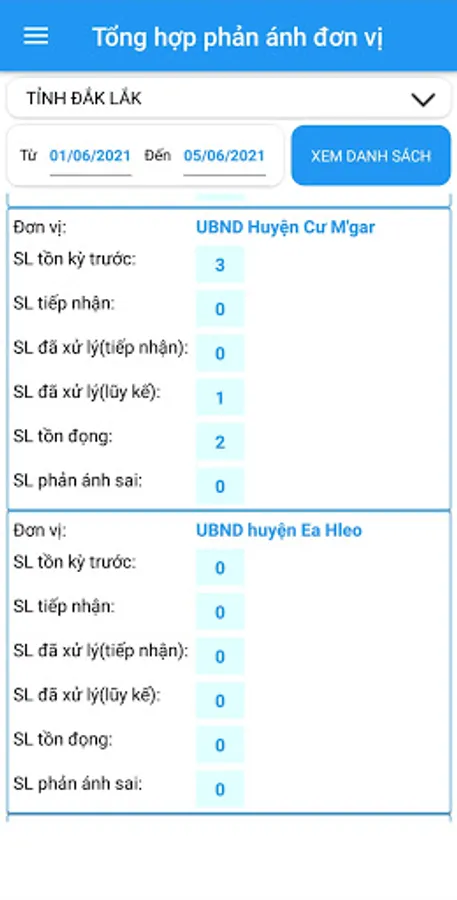 Tổng hợp phản ánh đơn vị

TỈNH ĐẮK LẮK

Từ 01/06/2021 Đến 05/06/2021

XEM DANH SÁCH

Đơn vị: UBND Huyện Cư M'gar
SL tồn kỳ trước: 3
SL tiếp nhận: 0
SL đã xử lý(tiếp nhận): 0
SL đã xử lý(lũy kế): 1
SL tồn đọng: 2
SL phản ánh sai: 0

Đơn vị: UBND huyện Ea Hleo
SL tồn kỳ trước: 0
SL tiếp nhận: 0
SL đã xử lý(tiếp nhận): 0
SL đã xử lý(lũy kế): 0
SL tồn đọng: 0
SL phản ánh sai: 0